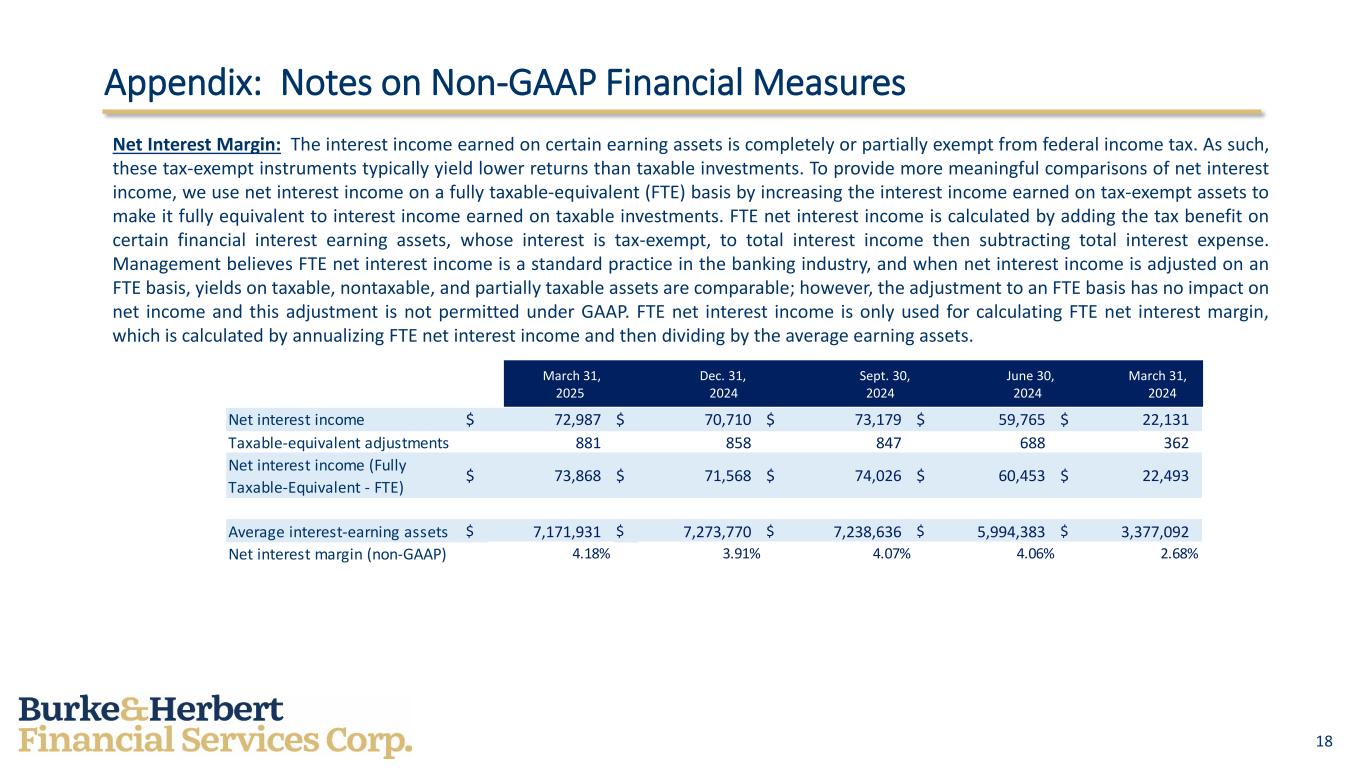 Appendix: Notes on Non-GAAP Financial Measures

Net Interest Margin: The interest income earned on certain earning assets is completely or partially exempt from federal income tax. As such, these tax-exempt instruments typically yield lower returns than taxable investments. To provide more meaningful comparisons of net interest income, we use net interest income on a fully taxable-equivalent (FTE) basis by increasing the interest income earned on tax-exempt assets to make it fully equivalent to interest income earned on taxable investments. FTE net interest income is calculated by adding the tax benefit on certain financial interest earning assets, whose interest is tax-exempt, to total interest income then subtracting total interest expense. Management believes FTE net interest income is a standard practice in the banking industry, and when net interest income is adjusted on an FTE basis, yields on taxable, nontaxable, and partially taxable assets are comparable; however, the adjustment to an FTE basis has no impact on net income and this adjustment is not permitted under GAAP. FTE net interest income is only used for calculating FTE net interest margin, which is calculated by annualizing FTE net interest income and then dividing by the average earning assets.

| | March 31, 2025 | Dec. 31, 2024 | Sept. 30, 2024 | June 30, 2024 | March 31, 2024 |
|---|---|---|---|---|---|
| Net interest income | $ 72,987 | $ 70,710 | $ 73,179 | $ 59,765 | $ 22,131 |
| Taxable-equivalent adjustments | 881 | 858 | 847 | 688 | 362 |
| Net interest income (Fully Taxable-Equivalent - FTE) | $ 73,868 | $ 71,568 | $ 74,026 | $ 60,453 | $ 22,493 |
| Average interest-earning assets | $ 7,171,931 | $ 7,273,770 | $ 7,238,636 | $ 5,994,383 | $ 3,377,092 |
| Net interest margin (non-GAAP) | 4.18% | 3.91% | 4.07% | 4.06% | 2.68% |

Burke&Herbert
Financial Services Corp.

18